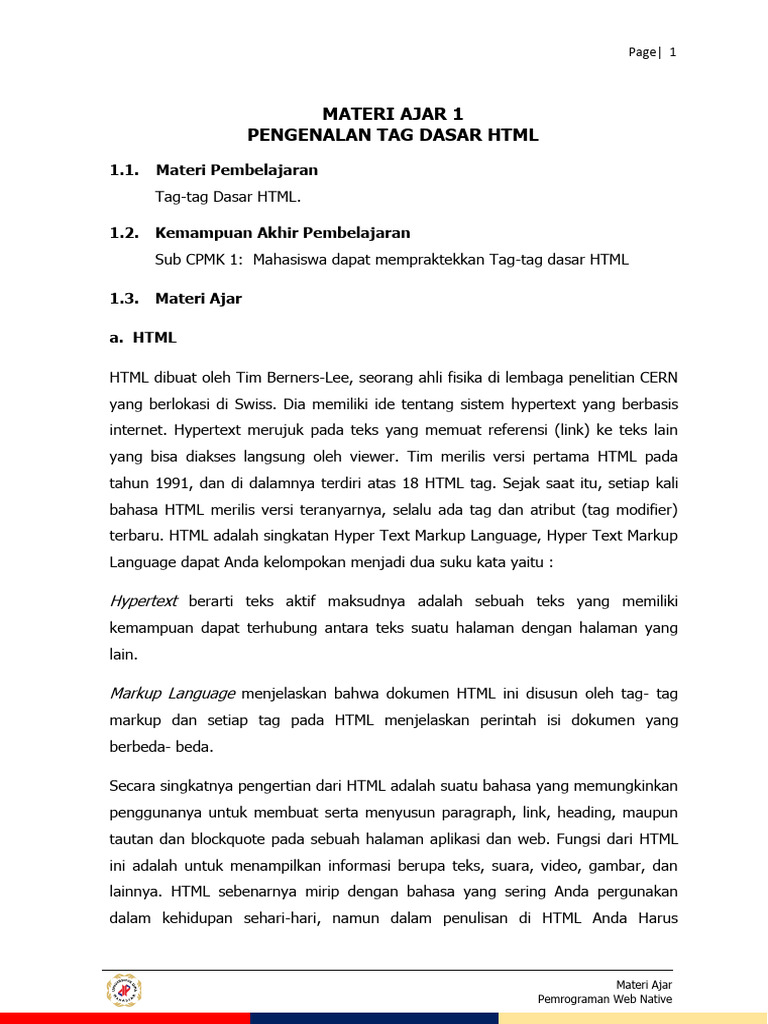 Page| 1

MATERI AJAR 1
PENGENALAN TAG DASAR HTML

1.1. Materi Pembelajaran
Tag-tag Dasar HTML.

1.2. Kemampuan Akhir Pembelajaran
Sub CPMK 1: Mahasiswa dapat mempraktekkan Tag-tag dasar HTML

1.3. Materi Ajar

a. HTML

HTML dibuat oleh Tim Berners-Lee, seorang ahli fisika di lembaga penelitian CERN yang berlokasi di Swiss. Dia memiliki ide tentang sistem hypertext yang berbasis internet. Hypertext merujuk pada teks yang memuat referensi (link) ke teks lain yang bisa diakses langsung oleh viewer. Tim merilis versi pertama HTML pada tahun 1991, dan di dalamnya terdiri atas 18 HTML tag. Sejak saat itu, setiap kali bahasa HTML merilis versi teranyarnya, selalu ada tag dan atribut (tag modifier) terbaru. HTML adalah singkatan Hyper Text Markup Language, Hyper Text Markup Language dapat Anda kelompokan menjadi dua suku kata yaitu :

Hypertext berarti teks aktif maksudnya adalah sebuah teks yang memiliki kemampuan dapat terhubung antara teks suatu halaman dengan halaman yang lain.

Markup Language menjelaskan bahwa dokumen HTML ini disusun oleh tag- tag markup dan setiap tag pada HTML menjelaskan perintah isi dokumen yang berbeda- beda.

Secara singkatnya pengertian dari HTML adalah suatu bahasa yang memungkinkan penggunanya untuk membuat serta menyusun paragraph, link, heading, maupun tautan dan blockquote pada sebuah halaman aplikasi dan web. Fungsi dari HTML ini adalah untuk menampilkan informasi berupa teks, suara, video, gambar, dan lainnya. HTML sebenarnya mirip dengan bahasa yang sering Anda pergunakan dalam kehidupan sehari-hari, namun dalam penulisan di HTML Anda Harus

Materi Ajar
Pemrograman Web Native